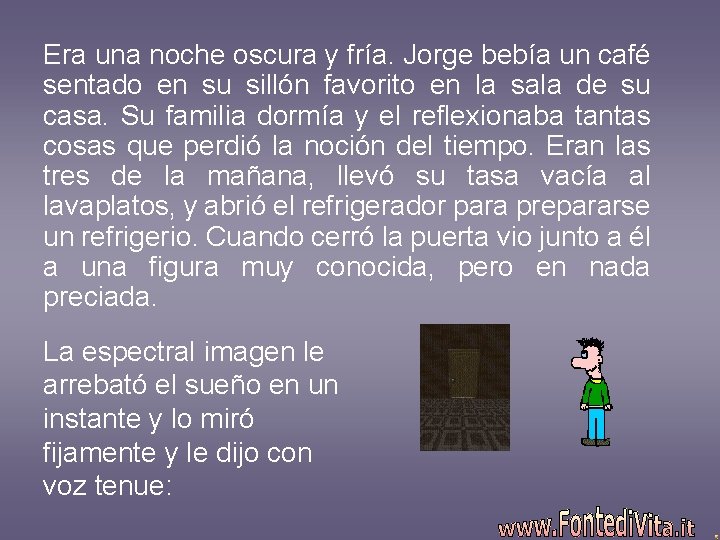 Era una noche oscura y fría. Jorge bebía un café sentado en su sillón favorito en la sala de su casa. Su familia dormía y el reflexionaba tantas cosas que perdió la noción del tiempo. Eran las tres de la mañana, llevó su tasa vacía al lavaplatos, y abrió el refrigerador para prepararse un refrigerio. Cuando cerró la puerta vio junto a él a una figura muy conocida, pero en nada preciada.

La espectral imagen le arrebató el sueño en un instante y lo miró fijamente y le dijo con voz tenue:

www.FontediVita.it